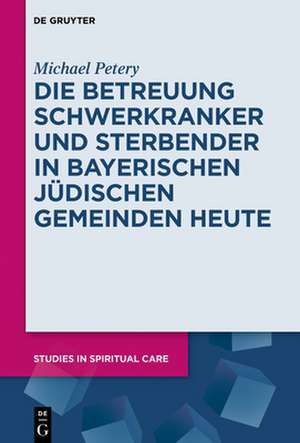 DE GRUYTER

Michael Petery

DIE BETREUUNG SCHWERKRANKER UND STERBENDER IN BAYERISCHEN JÜDISCHEN GEMEINDEN HEUTE

STUDIES IN SPIRITUAL CARE

DE G